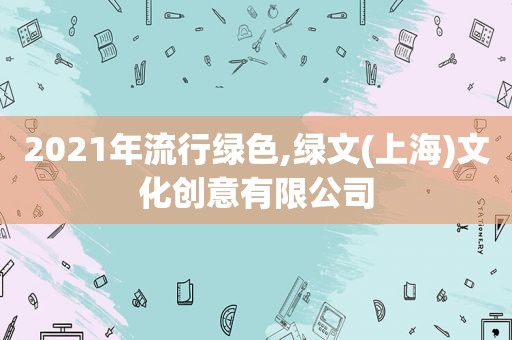 2021年流行绿色,绿文(上海)文化创意有限公司

STATIONERY